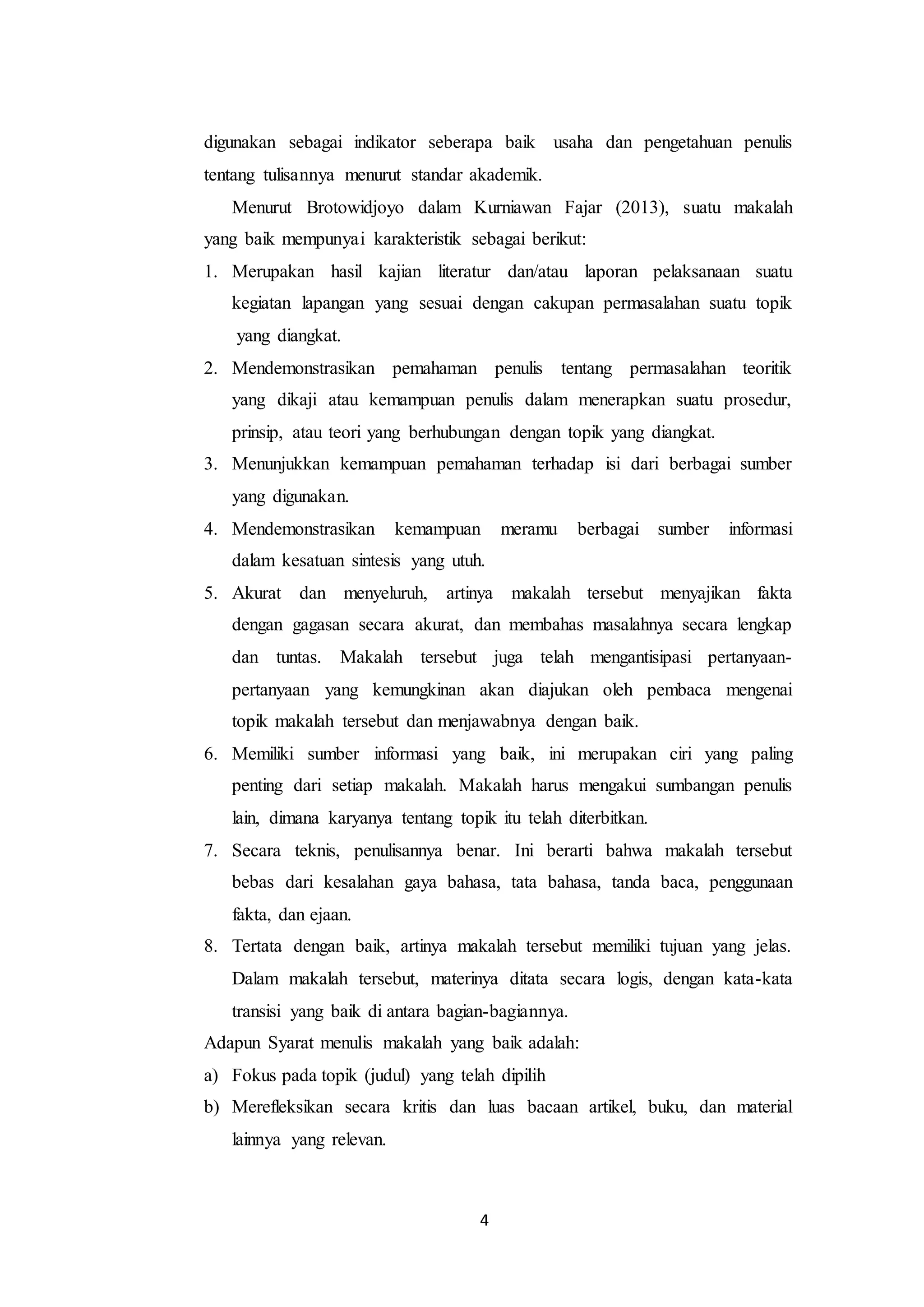 digunakan sebagai indikator seberapa baik usaha dan pengetahuan penulis tentang tulisannya menurut standar akademik.

Menurut Brotowidjoyo dalam Kurniawan Fajar (2013), suatu makalah yang baik mempunyai karakteristik sebagai berikut:

1. Merupakan hasil kajian literatur dan/atau laporan pelaksanaan suatu kegiatan lapangan yang sesuai dengan cakupan permasalahan suatu topik yang diangkat.
2. Mendemonstrasikan pemahaman penulis tentang permasalahan teoritik yang dikaji atau kemampuan penulis dalam menerapkan suatu prosedur, prinsip, atau teori yang berhubungan dengan topik yang diangkat.
3. Menunjukkan kemampuan pemahaman terhadap isi dari berbagai sumber yang digunakan.
4. Mendemonstrasikan kemampuan meramu berbagai sumber informasi dalam kesatuan sintesis yang utuh.
5. Akurat dan menyeluruh, artinya makalah tersebut menyajikan fakta dengan gagasan secara akurat, dan membahas masalahnya secara lengkap dan tuntas. Makalah tersebut juga telah mengantisipasi pertanyaan-pertanyaan yang kemungkinan akan diajukan oleh pembaca mengenai topik makalah tersebut dan menjawabnya dengan baik.
6. Memiliki sumber informasi yang baik, ini merupakan ciri yang paling penting dari setiap makalah. Makalah harus mengakui sumbangan penulis lain, dimana karyanya tentang topik itu telah diterbitkan.
7. Secara teknis, penulisannya benar. Ini berarti bahwa makalah tersebut bebas dari kesalahan gaya bahasa, tata bahasa, tanda baca, penggunaan fakta, dan ejaan.
8. Tertata dengan baik, artinya makalah tersebut memiliki tujuan yang jelas. Dalam makalah tersebut, materinya ditata secara logis, dengan kata-kata transisi yang baik di antara bagian-bagiannya.

Adapun Syarat menulis makalah yang baik adalah:

a) Fokus pada topik (judul) yang telah dipilih
b) Merefleksikan secara kritis dan luas bacaan artikel, buku, dan material lainnya yang relevan.

4